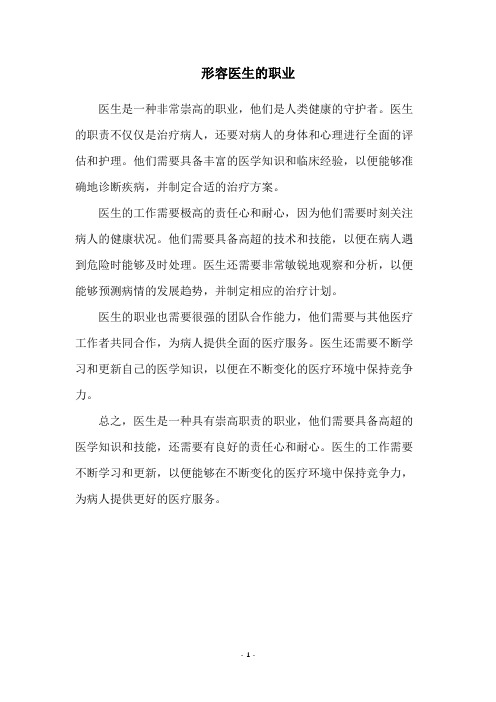 形容医生的职业

医生是一种非常崇高的职业，他们是人类健康的守护者。医生的职责不仅仅是治疗病人，还要对病人的身体和心理进行全面的评估和护理。他们需要具备丰富的医学知识和临床经验，以便能够准确地诊断疾病，并制定合适的治疗方案。

医生的工作需要极高的责任心和耐心，因为他们需要时刻关注病人的健康状况。他们需要具备高超的技术和技能，以便在病人遇到危险时能够及时处理。医生还需要非常敏锐地观察和分析，以便能够预测病情的发展趋势，并制定相应的治疗计划。

医生的职业也需要很强的团队合作能力，他们需要与其他医疗工作者共同合作，为病人提供全面的医疗服务。医生还需要不断学习和更新自己的医学知识，以便在不断变化的医疗环境中保持竞争力。

总之，医生是一种具有崇高职责的职业，他们需要具备高超的医学知识和技能，还需要有良好的责任心和耐心。医生的工作需要不断学习和更新，以便能够在不断变化的医疗环境中保持竞争力，为病人提供更好的医疗服务。

- 1 -